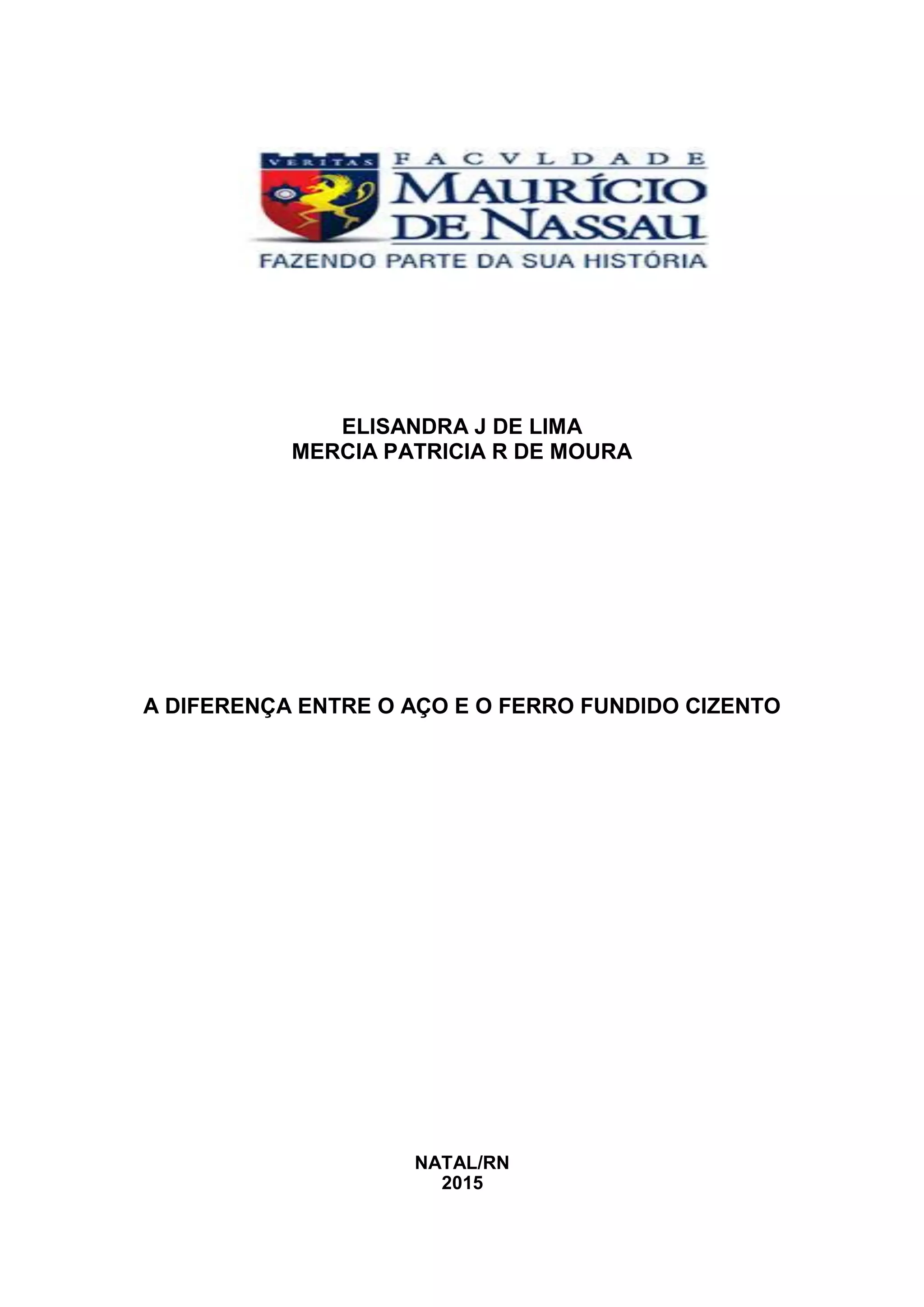 VERITAS

FACVLDADE
MAURÍCIO
DE NASSAU
FAZENDO PARTE DA SUA HISTÓRIA

ELISANDRA J DE LIMA
MERCIA PATRICIA R DE MOURA

A DIFERENÇA ENTRE O AÇO E O FERRO FUNDIDO CIZENTO

NATAL/RN
2015